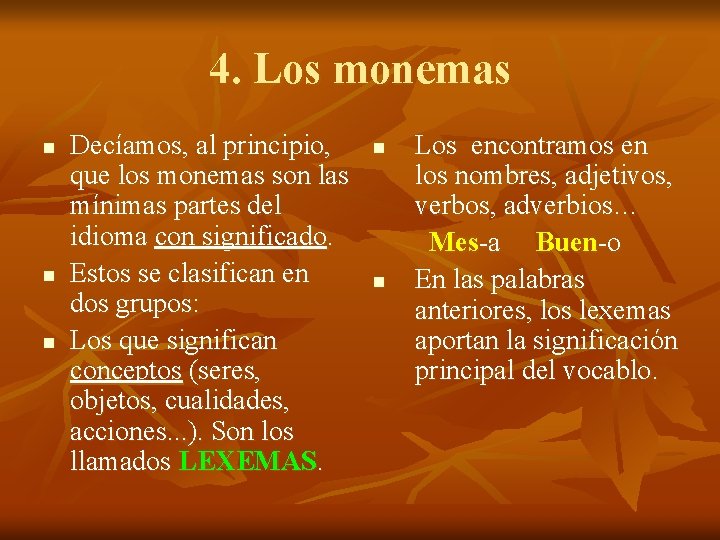 4. Los monemas

• Decíamos, al principio, que los monemas son las mínimas partes del idioma con significado.
• Estos se clasifican en dos grupos:
• Los que significan conceptos (seres, objetos, cualidades, acciones...). Son los llamados LEXEMAS.

• Los encontramos en los nombres, adjetivos, verbos, adverbios...

Mes-a Buen-o

• En las palabras anteriores, los lexemas aportan la significación principal del vocablo.